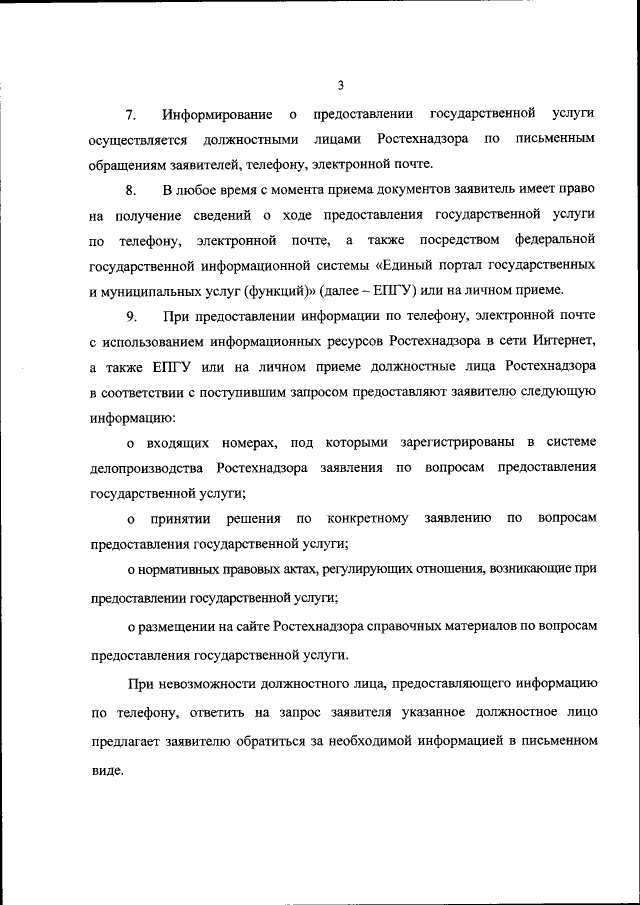 3

7. Информирование о предоставлении государственной услуги осуществляется должностными лицами Ростехнадзора по письменным обращениям заявителей, телефону, электронной почте.

8. В любое время с момента приема документов заявитель имеет право на получение сведений о ходе предоставления государственной услуги по телефону, электронной почте, а также посредством федеральной государственной информационной системы «Единый портал государственных и муниципальных услуг (функций)» (далее – ЕПГУ) или на личном приеме.

9. При предоставлении информации по телефону, электронной почте с использованием информационных ресурсов Ростехнадзора в сети Интернет, а также ЕПГУ или на личном приеме должностные лица Ростехнадзора в соответствии с поступившим запросом предоставляют заявителю следующую информацию:

о входящих номерах, под которыми зарегистрированы в системе делопроизводства Ростехнадзора заявления по вопросам предоставления государственной услуги;

о принятии решения по конкретному заявлению по вопросам предоставления государственной услуги;

о нормативных правовых актах, регулирующих отношения, возникающие при предоставлении государственной услуги;

о размещении на сайте Ростехнадзора справочных материалов по вопросам предоставления государственной услуги.

При невозможности должностного лица, предоставляющего информацию по телефону, ответить на запрос заявителя указанное должностное лицо предлагает заявителю обратиться за необходимой информацией в письменном виде.